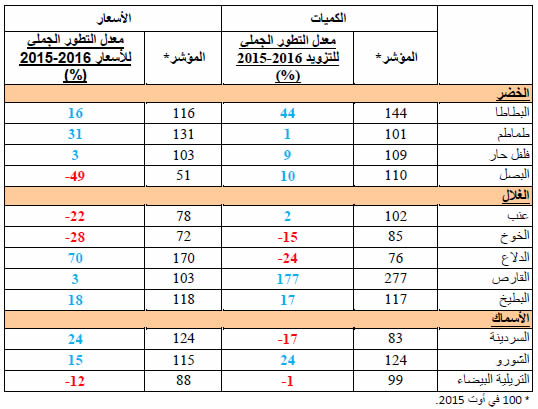 |  | الكميات |  | الأسعار |  |
|---|---|---|---|---|
|  | المؤشر* | معدل التطور الجملى للتزويد 2016-2015 (%) | المؤشر* | معدل التطور الجملى للأسعار 2016-2015 (%) |
| الخضر |  |  |  |  |
| البطاطا | 144 | 44 | 116 | 16 |
| طماطم | 101 | 1 | 131 | 31 |
| فلفل حار | 109 | 9 | 103 | 3 |
| البصل | 110 | 10 | 51 | -49 |
| الغلال |  |  |  |  |
| عنب | 102 | 2 | 78 | -22 |
| الخوخ | 85 | -15 | 72 | -28 |
| الدلاع | 76 | -24 | 170 | 70 |
| القارص | 277 | 177 | 103 | 3 |
| البطيخ | 117 | 17 | 118 | 18 |
| الأسماك |  |  |  |  |
| السردينة | 83 | -17 | 124 | 24 |
| الشورو | 124 | 24 | 115 | 15 |
| التريلية البيضاء | 99 | -1 | 88 | -12 |

* 100 في أوت 2015.